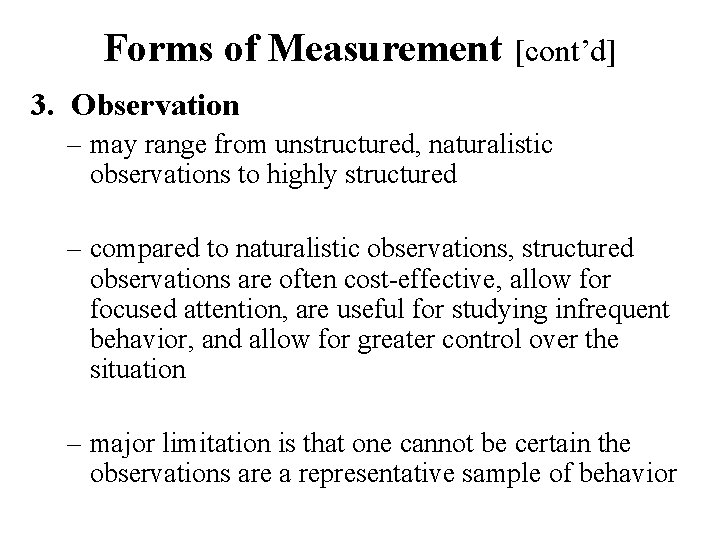 Forms of Measurement [cont'd]

3. Observation

– may range from unstructured, naturalistic observations to highly structured

– compared to naturalistic observations, structured observations are often cost-effective, allow for focused attention, are useful for studying infrequent behavior, and allow for greater control over the situation

– major limitation is that one cannot be certain the observations are a representative sample of behavior